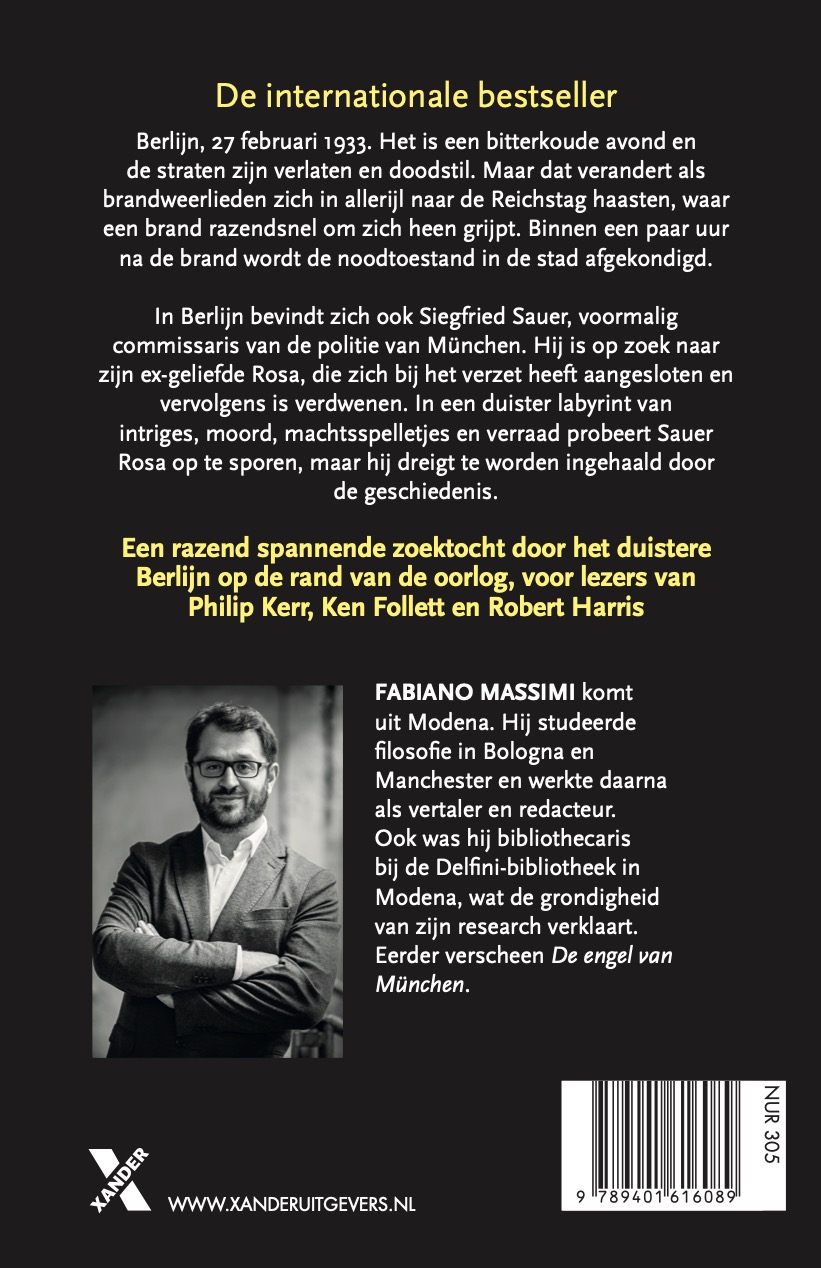 De internationale bestseller

Berlijn, 27 februari 1933. Het is een bitterkoude avond en de straten zijn verlaten en doodstil. Maar dat verandert als brandweerlieden zich in allerijl naar de Reichstag haasten, waar een brand razendsnel om zich heen grijpt. Binnen een paar uur na de brand wordt de noodtoestand in de stad afgekondigd.

In Berlijn bevindt zich ook Siegfried Sauer, voormalig commissaris van de politie van München. Hij is op zoek naar zijn ex-geliefde Rosa, die zich bij het verzet heeft aangesloten en vervolgens is verdwenen. In een duister labyrint van intriges, moord, machtsspelletjes en verraad probeert Sauer Rosa op te sporen, maar hij dreigt te worden ingehaald door de geschiedenis.

Een razend spannende zoektocht door het duistere Berlijn op de rand van de oorlog, voor lezers van Philip Kerr, Ken Follett en Robert Harris

FABIANO MASSIMI komt uit Modena. Hij studeerde filosofie in Bologna en Manchester en werkte daarna als vertaler en redacteur. Ook was hij bibliothecaris bij de Delfini-bibliotheek in Modena, wat de grondigheid van zijn research verklaart. Eerder verscheen De engel van München.

XANDER

WWW.XANDERUITGEVERS.NL

NUR 305

9 789401 616089